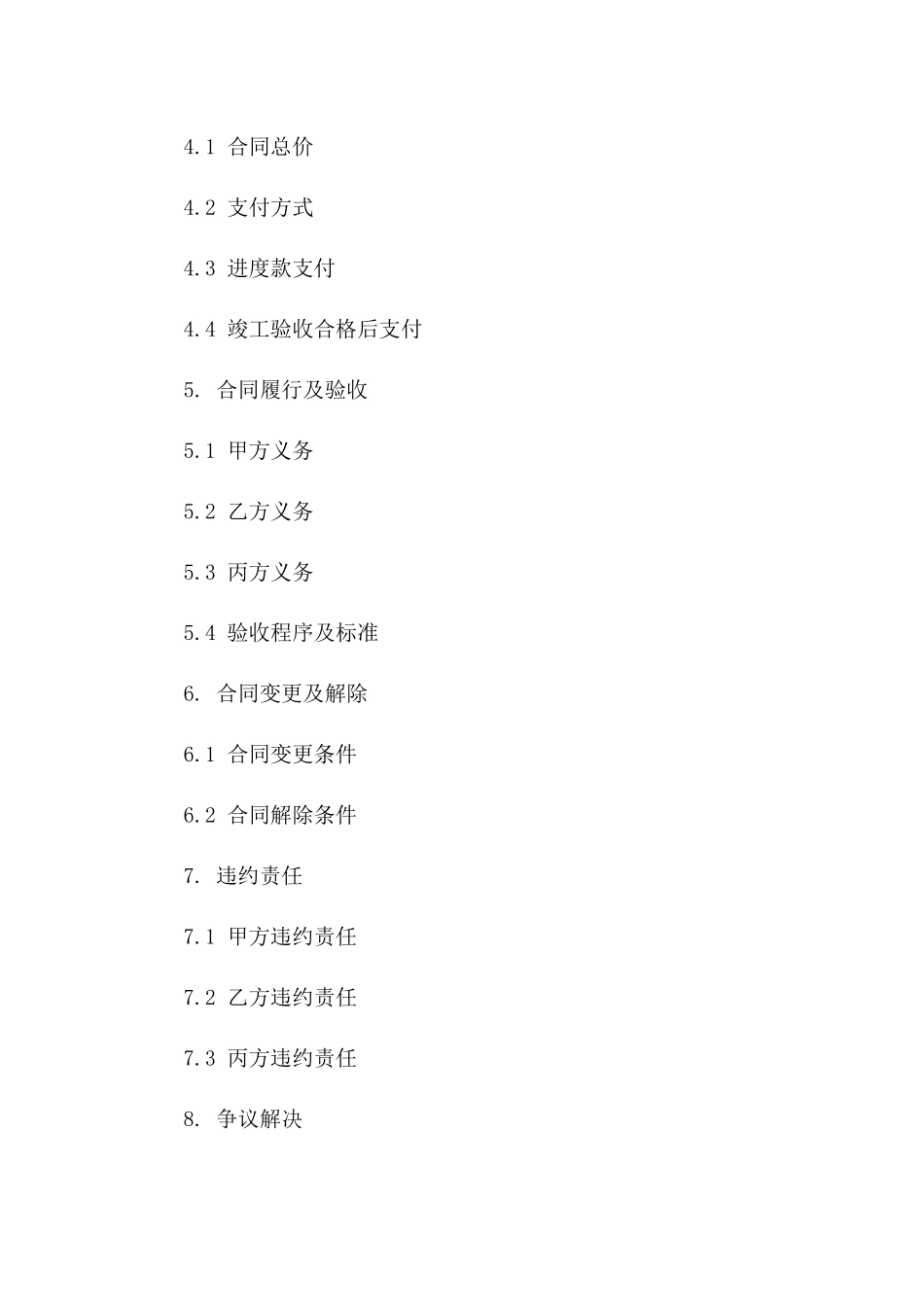 4.1 合同总价

4.2 支付方式

4.3 进度款支付

4.4 竣工验收合格后支付

5. 合同履行及验收

5.1 甲方义务

5.2 乙方义务

5.3 丙方义务

5.4 验收程序及标准

6. 合同变更及解除

6.1 合同变更条件

6.2 合同解除条件

7. 违约责任

7.1 甲方违约责任

7.2 乙方违约责任

7.3 丙方违约责任

8. 争议解决